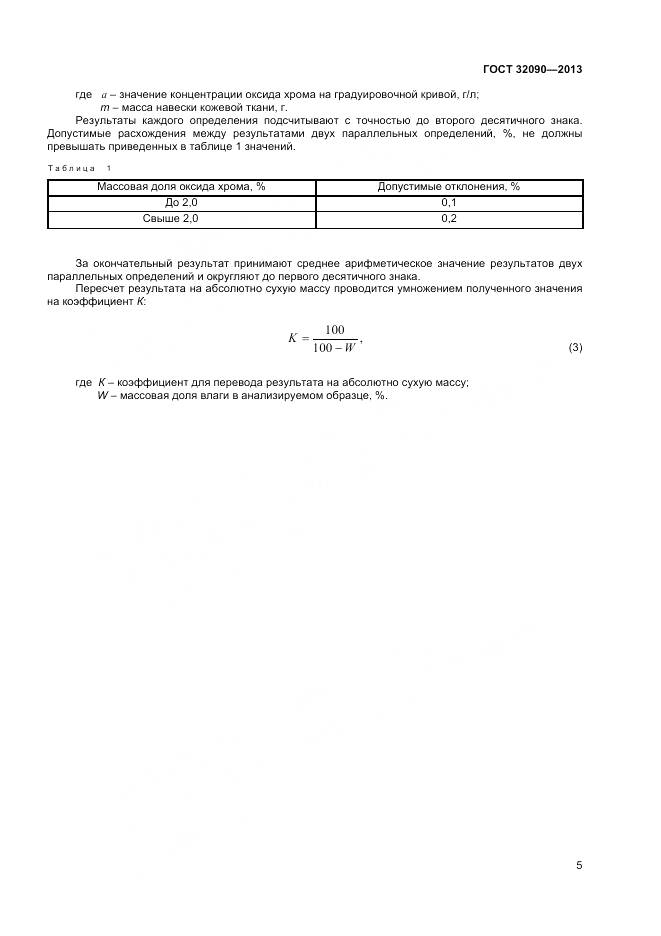 ГОСТ 32090—2013

где $a$ – значение концентрации оксида хрома на градуировочной кривой, г/л;
$m$ – масса навески кожевой ткани, г.

Результаты каждого определения подсчитывают с точностью до второго десятичного знака. Допустимые расхождения между результатами двух параллельных определений, %, не должны превышать приведенных в таблице 1 значений.

Таблица 1

| Массовая доля оксида хрома, % | Допустимые отклонения, % |
|---|---|
| До 2,0 | 0,1 |
| Свыше 2,0 | 0,2 |

За окончательный результат принимают среднее арифметическое значение результатов двух параллельных определений и округляют до первого десятичного знака.

Пересчет результата на абсолютно сухую массу проводится умножением полученного значения на коэффициент $K$:

$K = \frac{100}{100 - W}$, (3)

где $K$ – коэффициент для перевода результата на абсолютно сухую массу;
$W$ – массовая доля влаги в анализируемом образце, %.

5